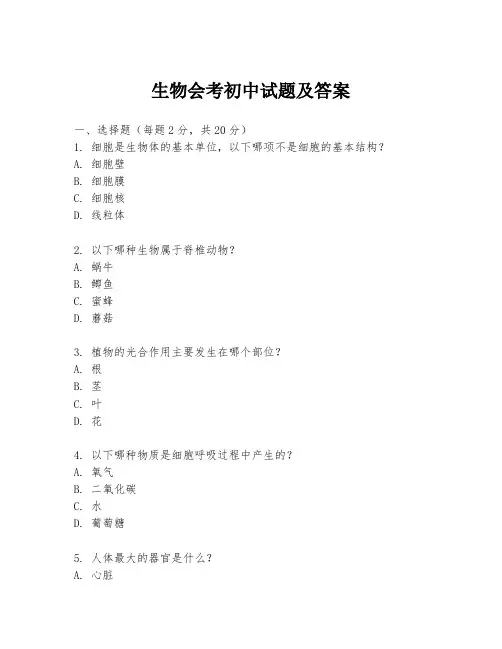 生物会考初中试题及答案

一、选择题（每题 2 分，共 20 分）

1. 细胞是生物体的基本单位，以下哪项不是细胞的基本结构？
A. 细胞壁
B. 细胞膜
C. 细胞核
D. 线粒体

2. 以下哪种生物属于脊椎动物？
A. 蜗牛
B. 鲫鱼
C. 蜜蜂
D. 蘑菇

3. 植物的光合作用主要发生在哪个部位？
A. 根
B. 茎
C. 叶
D. 花

4. 以下哪种物质是细胞呼吸过程中产生的？
A. 氧气
B. 二氧化碳
C. 水
D. 葡萄糖

5. 人体最大的器官是什么？
A. 心脏